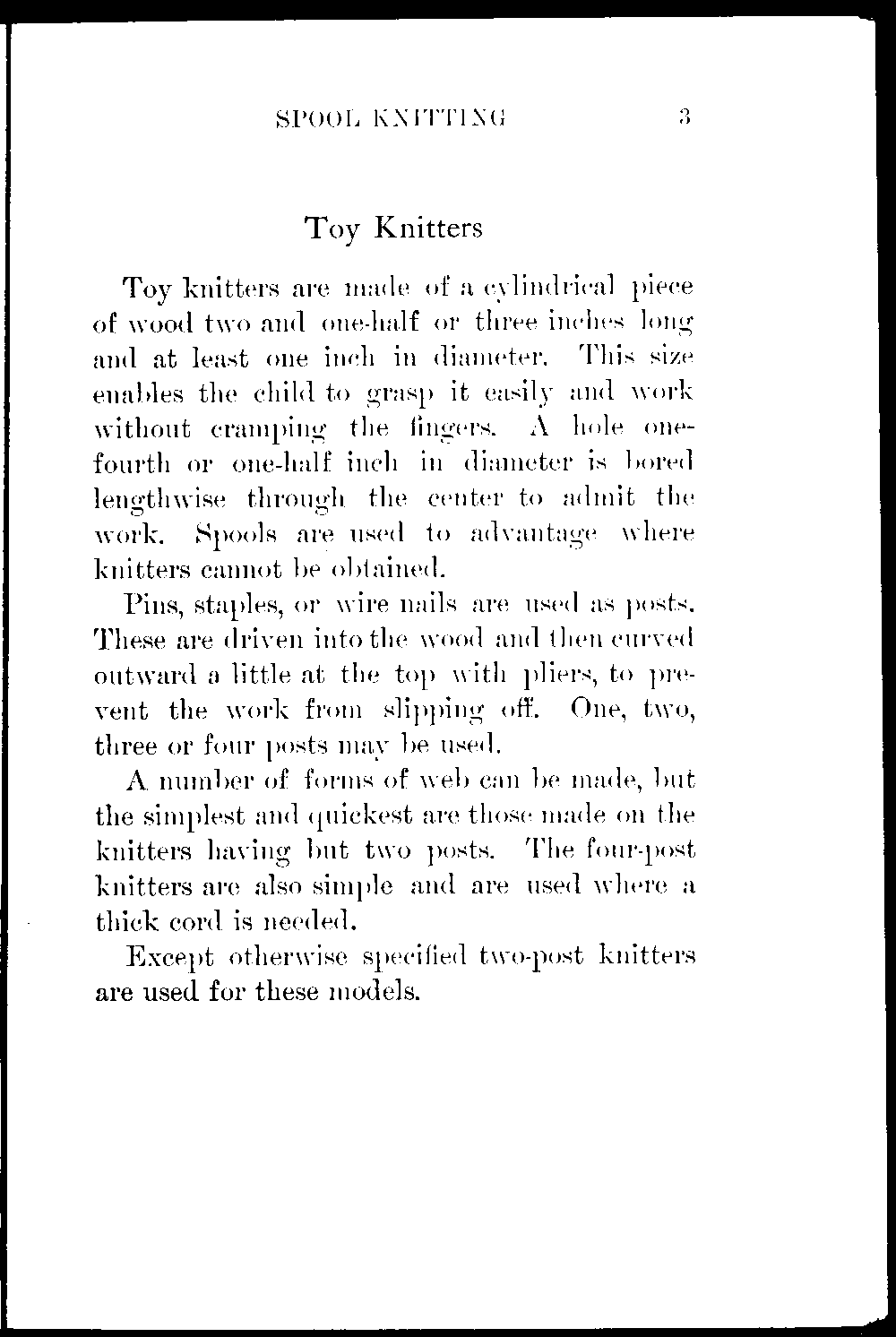 SPOOL KNITTING 3

Toy Knitters

Toy knitters are made of a cylindrical piece of wood two and one-half or three inches long and at least one inch in diameter. This size enables the child to grasp it easily and work without cramping the fingers. A hole one-fourth or one-half inch in diameter is bored lengthwise through the center to admit the work. Spools are used to advantage where knitters cannot be obtained.

Pins, staples, or wire nails are used as posts. These are driven into the wood and then curved outward a little at the top with pliers, to prevent the work from slipping off. One, two, three or four posts may be used.

A number of forms of web can be made, but the simplest and quickest are those made on the knitters having but two posts. The four-post knitters are also simple and are used where a thick cord is needed.

Except otherwise specified two-post knitters are used for these models.